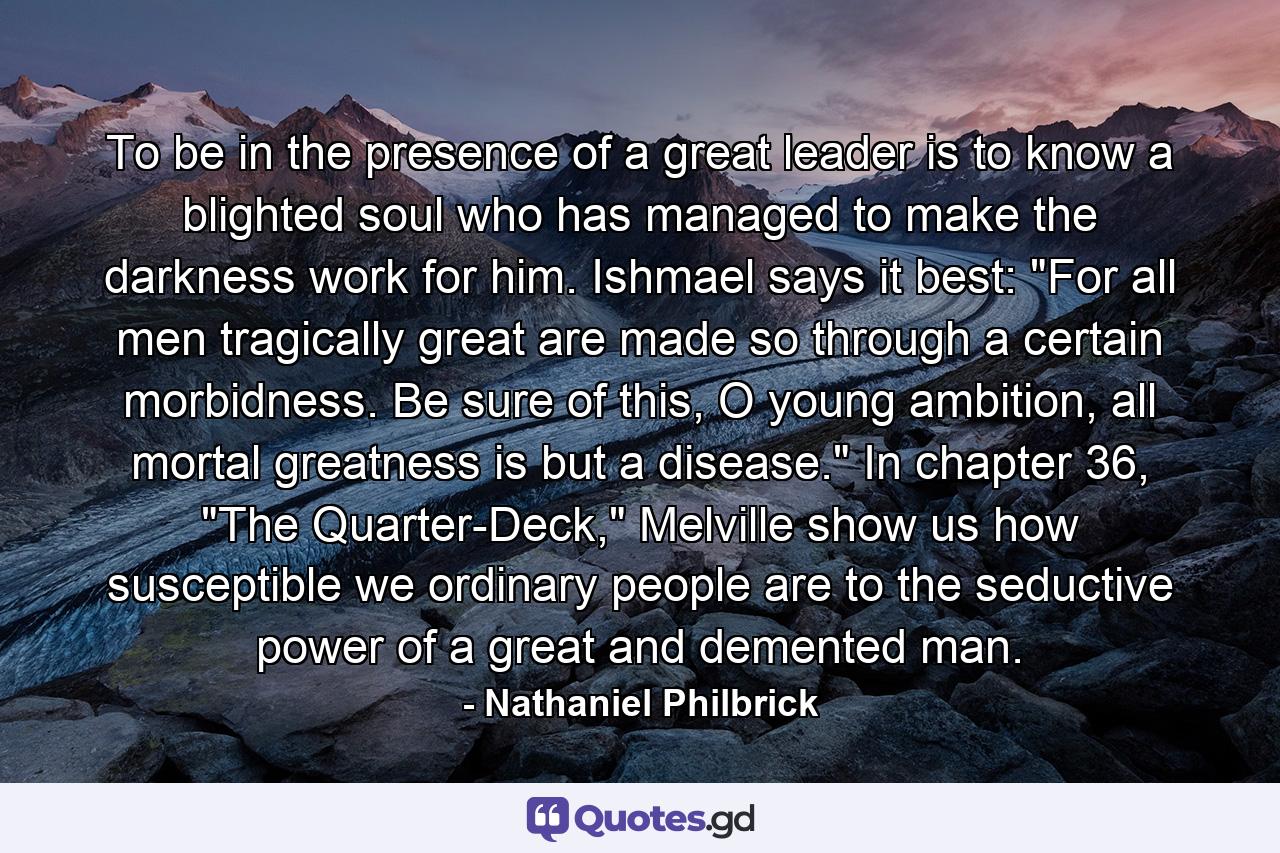 To be in the presence of a great leader is to know a blighted soul who has managed to make the darkness work for him. Ishmael says it best: "For all men tragically great are made so through a certain morbidness. Be sure of this, O young ambition, all mortal greatness is but a disease." In chapter 36, "The Quarter-Deck," Melville show us how susceptible we ordinary people are to the seductive power of a great and demented man.
- Nathaniel Philbrick

Quotes.gd